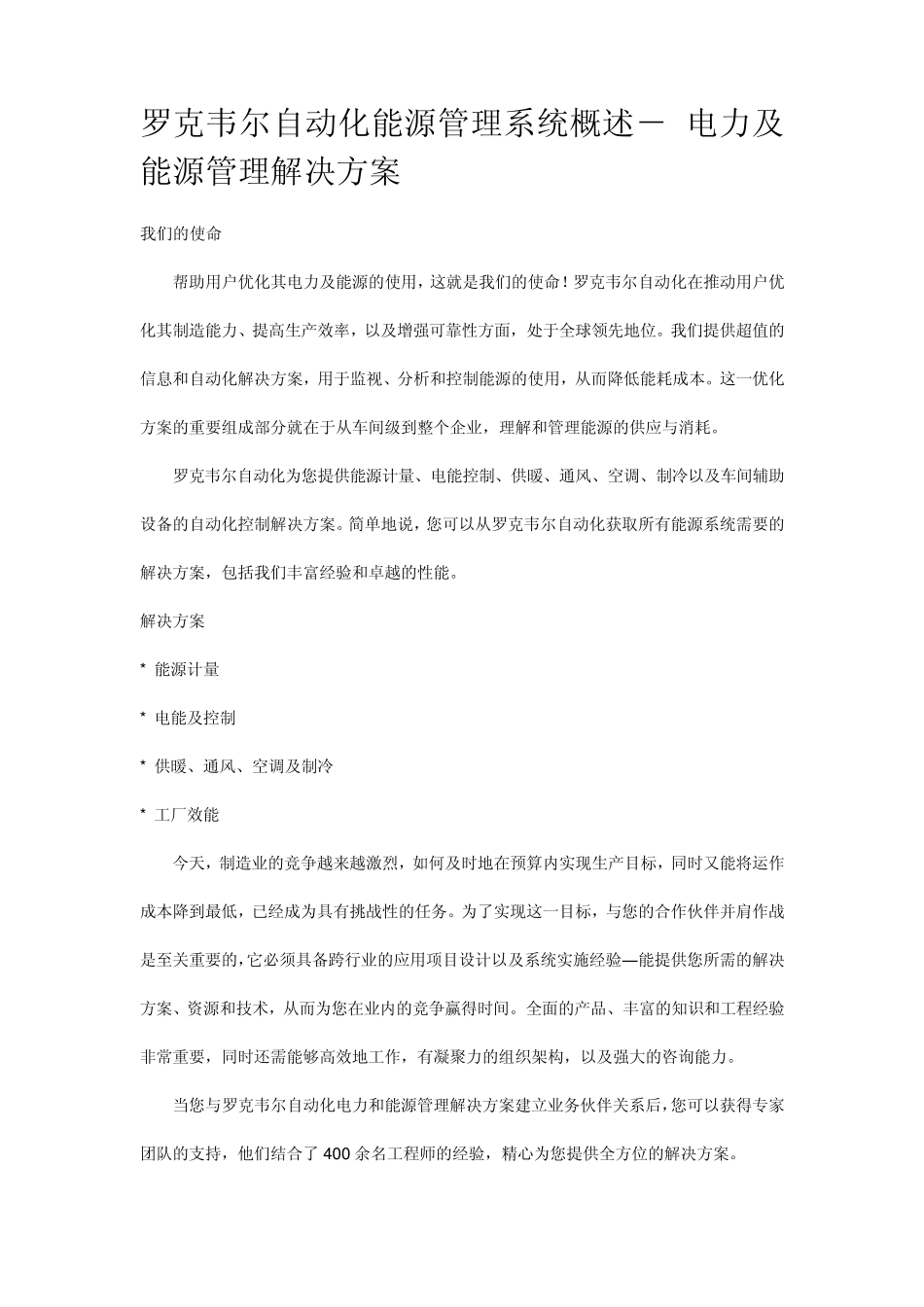 罗克韦尔自动化能源管理系统概述－ 电力及能源管理解决方案

我们的使命

帮助用户优化其电力及能源的使用，这就是我们的使命！罗克韦尔自动化在推动用户优化其制造能力、提高生产效率，以及增强可靠性方面，处于全球领先地位。我们提供超值的信息和自动化解决方案，用于监视、分析和控制能源的使用，从而降低能耗成本。这一优化方案的重要组成部分就在于从车间级到整个企业，理解和管理能源的供应与消耗。

罗克韦尔自动化为您提供能源计量、电能控制、供暖、通风、空调、制冷以及车间辅助设备的自动化控制解决方案。简单地说，您可以从罗克韦尔自动化获取所有能源系统需要的解决方案，包括我们丰富经验和卓越的性能。

解决方案

* 能源计量

* 电能及控制

* 供暖、通风、空调及制冷

* 工厂效能

今天，制造业的竞争越来越激烈，如何及时地在预算内实现生产目标，同时又能将运作成本降到最低，已经成为具有挑战性的任务。为了实现这一目标，与您的合作伙伴并肩作战是至关重要的，它必须具备跨行业的应用项目设计以及系统实施经验—能提供您所需的解决方案、资源和技术，从而为您在业内的竞争赢得时间。全面的产品、丰富的知识和工程经验非常重要，同时还需能够高效地工作，有凝聚力的组织架构，以及强大的咨询能力。

当您与罗克韦尔自动化电力和能源管理解决方案建立业务伙伴关系后，您可以获得专家团队的支持，他们结合了 400 余名工程师的经验，精心为您提供全方位的解决方案。